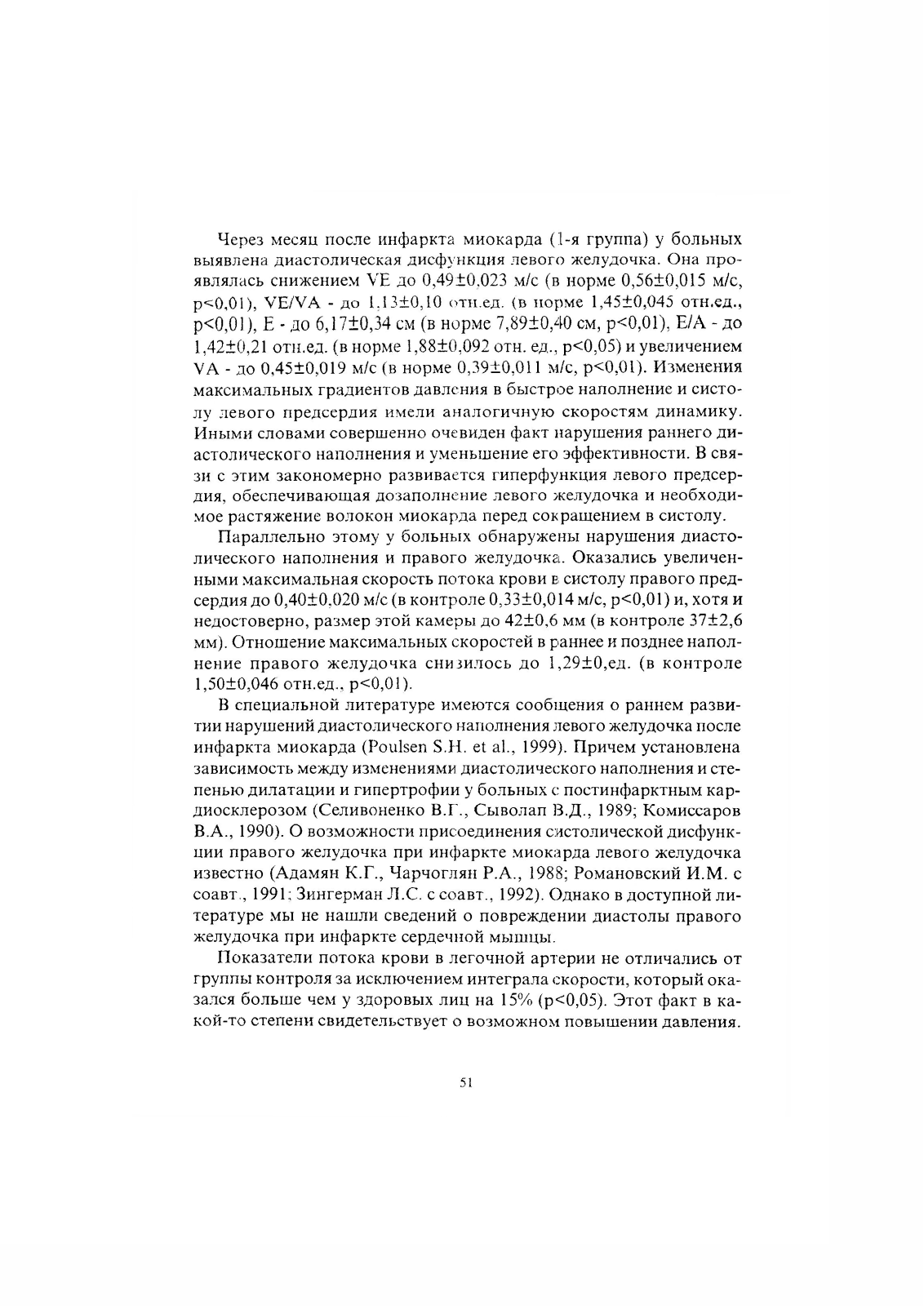 Через месяц после инфаркта миокарда (1-я группа) у больных выявлена диастолическая дисфункция левого желудочка. Она проявлялась снижением VE до 0,49±0,023 м/с (в норме 0,56±0,015 м/с, p<0,01), VE/VA - до 1,13±0,10 отн.ед. (в норме 1,45±0,045 отн.ед., p<0,01), E - до 6,17±0,34 см (в норме 7,89±0,40 см, p<0,01), E/A - до 1,42±0,21 отн.ед. (в норме 1,88±0,092 отн. ед., p<0,05) и увеличением VA - до 0,45±0,019 м/с (в норме 0,39±0,011 м/с, p<0,01). Изменения максимальных градиентов давления в быстрое наполнение и систолу левого предсердия имели аналогичную скоростям динамику. Иными словами совершенно очевиден факт нарушения раннего диастолического наполнения и уменьшение его эффективности. В связи с этим закономерно развивается гиперфункция левого предсердия, обеспечивающая дозаполнение левого желудочка и необходимое растяжение волокон миокарда перед сокращением в систолу.

Параллельно этому у больных обнаружены нарушения диастолического наполнения и правого желудочка. Оказались увеличенными максимальная скорость потока крови в систолу правого предсердия до 0,40±0,020 м/с (в контроле 0,33±0,014 м/с, p<0,01) и, хотя и недостоверно, размер этой камеры до 42±0,6 мм (в контроле 37±2,6 мм). Отношение максимальных скоростей в раннее и позднее наполнение правого желудочка снизилось до 1,29±0,ед. (в контроле 1,50±0,046 отн.ед., p<0,01).

В специальной литературе имеются сообщения о раннем развитии нарушений диастолического наполнения левого желудочка после инфаркта миокарда (Poulsen S.H. et al., 1999). Причем установлена зависимость между изменениями диастолического наполнения и степенью дилатации и гипертрофии у больных с постинфарктным кардиосклерозом (Селивоненко В.Г., Сыволап В.Д., 1989; Комиссаров В.А., 1990). О возможности присоединения систолической дисфункции правого желудочка при инфаркте миокарда левого желудочка известно (Адамян К.Г., Чарчоглян Р.А., 1988; Романовский И.М. с соавт., 1991; Зингерман Л.С. с соавт., 1992). Однако в доступной литературе мы не нашли сведений о повреждении диастолы правого желудочка при инфаркте сердечной мышцы.

Показатели потока крови в легочной артерии не отличались от группы контроля за исключением интеграла скорости, который оказался больше чем у здоровых лиц на 15% (p<0,05). Этот факт в какой-то степени свидетельствует о возможном повышении давления.

51